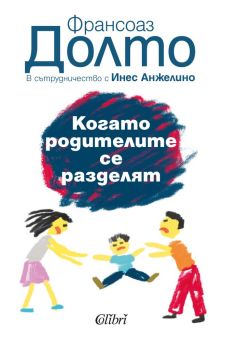 Франсоаз
Долто

В сътрудничество с Инес Анжелино

Когато родителите се разделят

Colibri